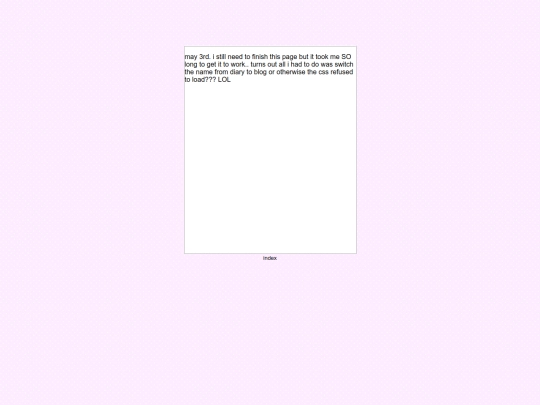 may 3rd. i still need to finish this page but it took me SO long to get it to work.. turns out all i had to do was switch the name from diary to blog or otherwise the css refused to load??? LOL

index